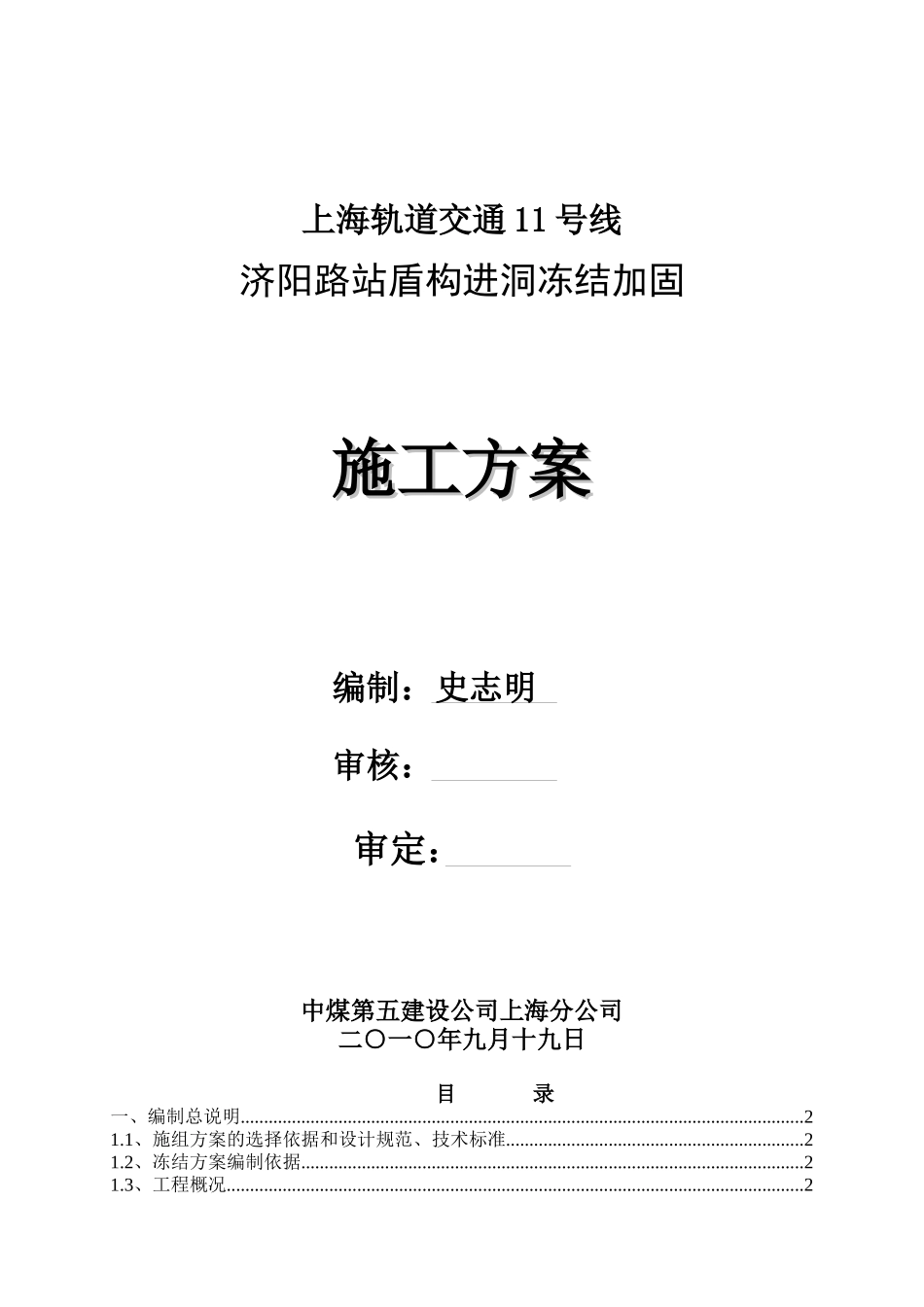 上海轨道交通 11 号线
济阳路站盾构进洞冻结加固

施工方案

编制：史志明

审核：

审定：

中煤第五建设公司上海分公司
二〇一〇年九月十九日

目 录

一、编制总说明..........2
1.1、施组方案的选择依据和设计规范、技术标准..........2
1.2、冻结方案编制依据..........2
1.3、工程概况..........2